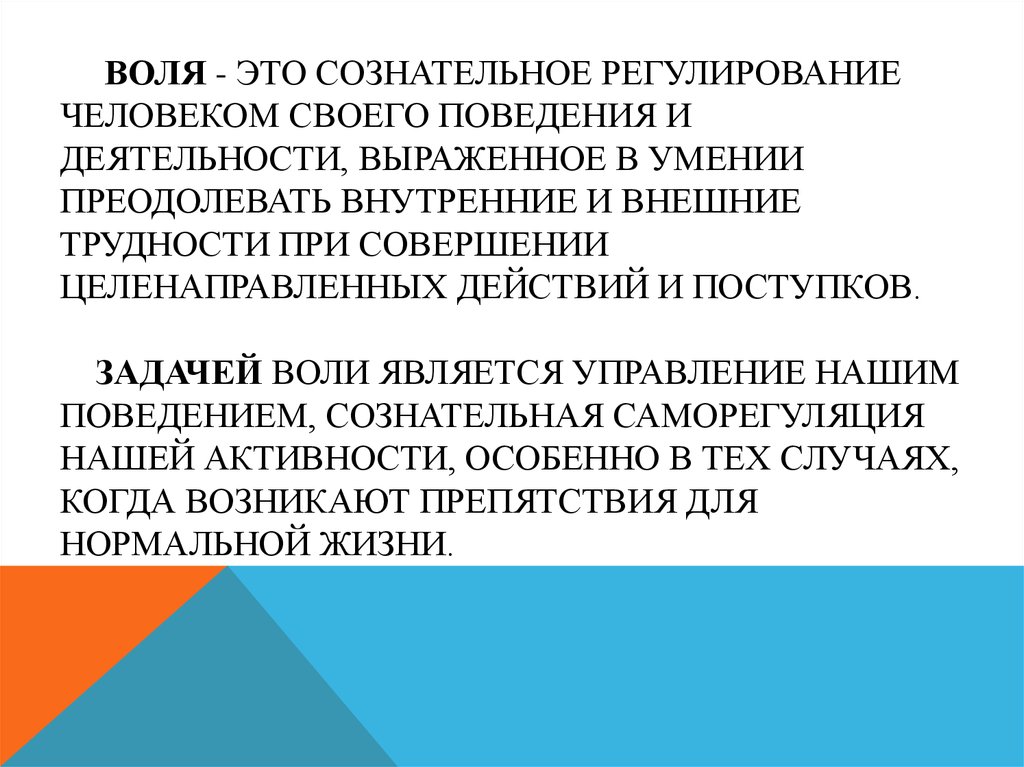 ВОЛЯ - ЭТО СОЗНАТЕЛЬНОЕ РЕГУЛИРОВАНИЕ ЧЕЛОВЕКОМ СВОЕГО ПОВЕДЕНИЯ И ДЕЯТЕЛЬНОСТИ, ВЫРАЖЕННОЕ В УМЕНИИ ПРЕОДОЛЕВАТЬ ВНУТРЕННИЕ И ВНЕШНИЕ ТРУДНОСТИ ПРИ СОВЕРШЕНИИ ЦЕЛЕНАПРАВЛЕННЫХ ДЕЙСТВИЙ И ПОСТУПКОВ.

ЗАДАЧЕЙ ВОЛИ ЯВЛЯЕТСЯ УПРАВЛЕНИЕ НАШИМ ПОВЕДЕНИЕМ, СОЗНАТЕЛЬНАЯ САМОРЕГУЛЯЦИЯ НАШЕЙ АКТИВНОСТИ, ОСОБЕННО В ТЕХ СЛУЧАЯХ, КОГДА ВОЗНИКАЮТ ПРЕПЯТСТВИЯ ДЛЯ НОРМАЛЬНОЙ ЖИЗНИ.